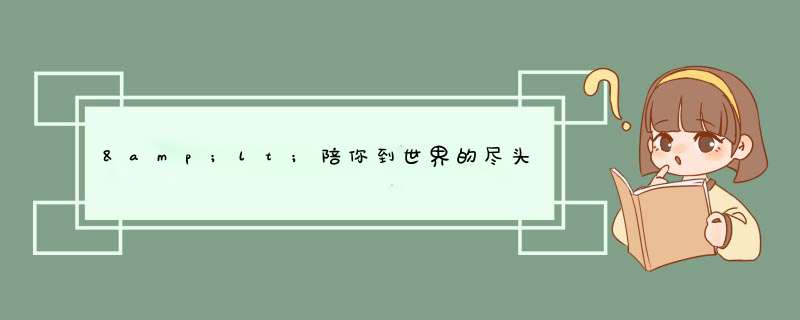 &amp;lt;陪你到世界的尽头